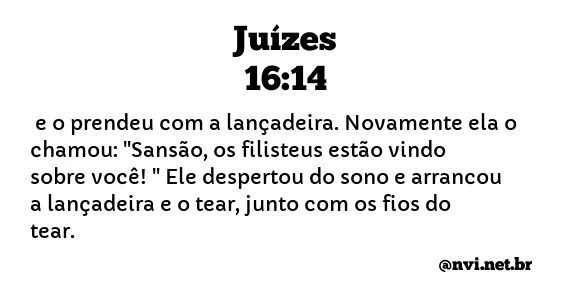 Juízes
16:14

e o prendeu com a lançadeira. Novamente ela o chamou: "Sansão, os filisteus estão vindo sobre você! " Ele despertou do sono e arrancou a lançadeira e o tear, junto com os fios do tear.

@nvi.net.br